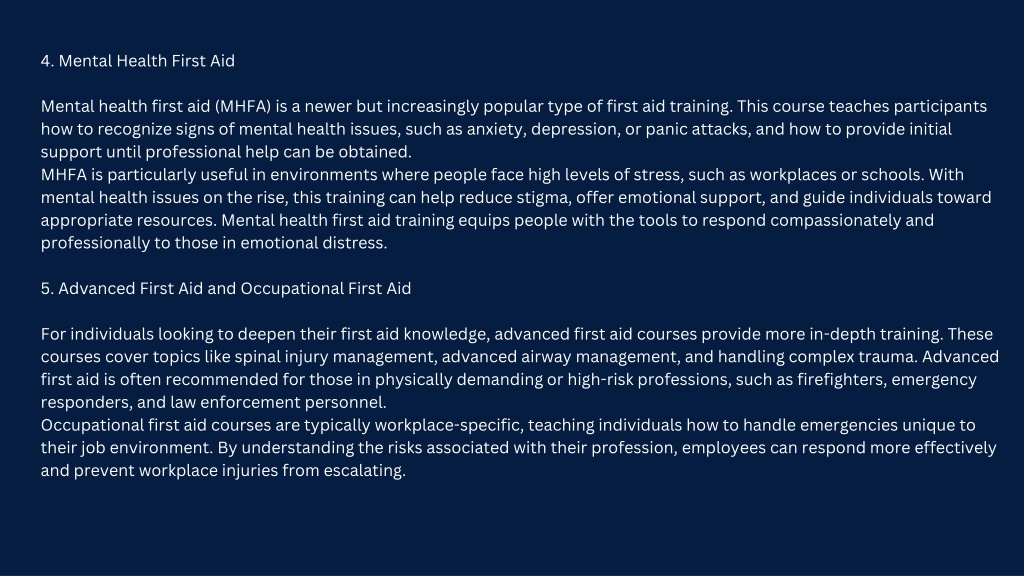 4. Mental Health First Aid

Mental health first aid (MHFA) is a newer but increasingly popular type of first aid training. This course teaches participants how to recognize signs of mental health issues, such as anxiety, depression, or panic attacks, and how to provide initial support until professional help can be obtained.
MHFA is particularly useful in environments where people face high levels of stress, such as workplaces or schools. With mental health issues on the rise, this training can help reduce stigma, offer emotional support, and guide individuals toward appropriate resources. Mental health first aid training equips people with the tools to respond compassionately and professionally to those in emotional distress.

5. Advanced First Aid and Occupational First Aid

For individuals looking to deepen their first aid knowledge, advanced first aid courses provide more in-depth training. These courses cover topics like spinal injury management, advanced airway management, and handling complex trauma. Advanced first aid is often recommended for those in physically demanding or high-risk professions, such as firefighters, emergency responders, and law enforcement personnel.
Occupational first aid courses are typically workplace-specific, teaching individuals how to handle emergencies unique to their job environment. By understanding the risks associated with their profession, employees can respond more effectively and prevent workplace injuries from escalating.